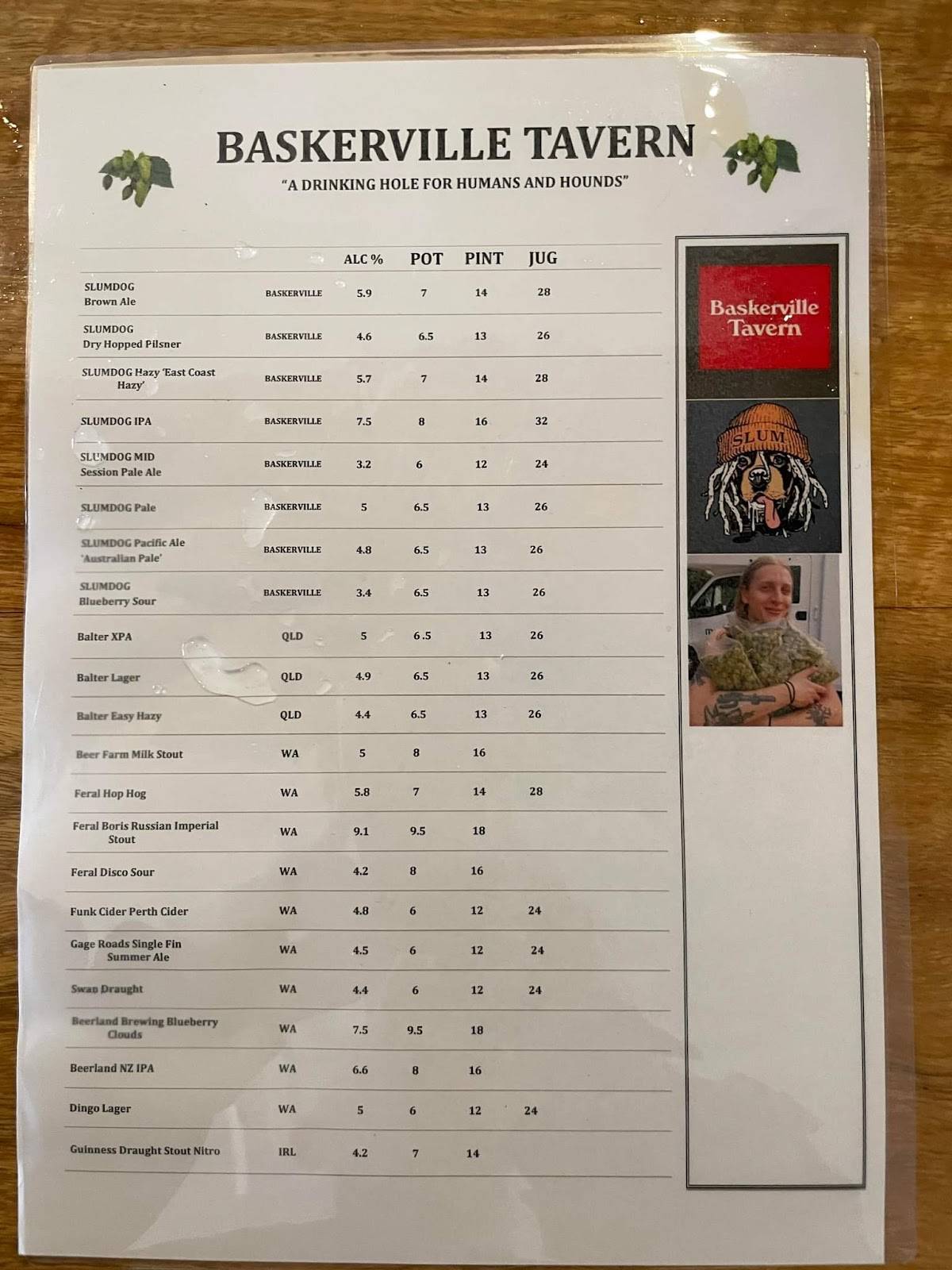 BASKERVILLE TAVERN

"A DRINKING HOLE FOR HUMANS AND HOUNDS"

| | | ALC % | POT | PINT | JUG |
|---|---|---|---|---|---|
| SLUMDOG Brown Ale | BASKERVILLE | 5.9 | 7 | 14 | 28 |
| SLUMDOG Dry Hopped Pilsner | BASKERVILLE | 4.6 | 6.5 | 13 | 26 |
| SLUMDOG Hazy 'East Coast Hazy' | BASKERVILLE | 5.7 | 7 | 14 | 28 |
| SLUMDOG IPA | BASKERVILLE | 7.5 | 8 | 16 | 32 |
| SLUMDOG MID Session Pale Ale | BASKERVILLE | 3.2 | 6 | 12 | 24 |
| SLUMDOG Pale | BASKERVILLE | 5 | 6.5 | 13 | 26 |
| SLUMDOG Pacific Ale 'Australian Pale' | BASKERVILLE | 4.8 | 6.5 | 13 | 26 |
| SLUMDOG Blueberry Sour | BASKERVILLE | 3.4 | 6.5 | 13 | 26 |
| Balter XPA | QLD | 5 | 6.5 | 13 | 26 |
| Balter Lager | QLD | 4.9 | 6.5 | 13 | 26 |
| Balter Easy Hazy | QLD | 4.4 | 6.5 | 13 | 26 |
| Beer Farm Milk Stout | WA | 5 | 8 | 16 | |
| Feral Hop Hog | WA | 5.8 | 7 | 14 | 28 |
| Feral Boris Russian Imperial Stout | WA | 9.1 | 9.5 | 18 | |
| Feral Disco Sour | WA | 4.2 | 8 | 16 | |
| Funk Cider Perth Cider | WA | 4.8 | 6 | 12 | 24 |
| Gage Roads Single Fin Summer Ale | WA | 4.5 | 6 | 12 | 24 |
| Swan Draught | WA | 4.4 | 6 | 12 | 24 |
| Beerland Brewing Blueberry Clouds | WA | 7.5 | 9.5 | 18 | |
| Beerland NZ IPA | WA | 6.6 | 8 | 16 | |
| Dingo Lager | WA | 5 | 6 | 12 | 24 |
| Guinness Draught Stout Nitro | IRL | 4.2 | 7 | 14 | |

Baskerville Tavern

SLUM